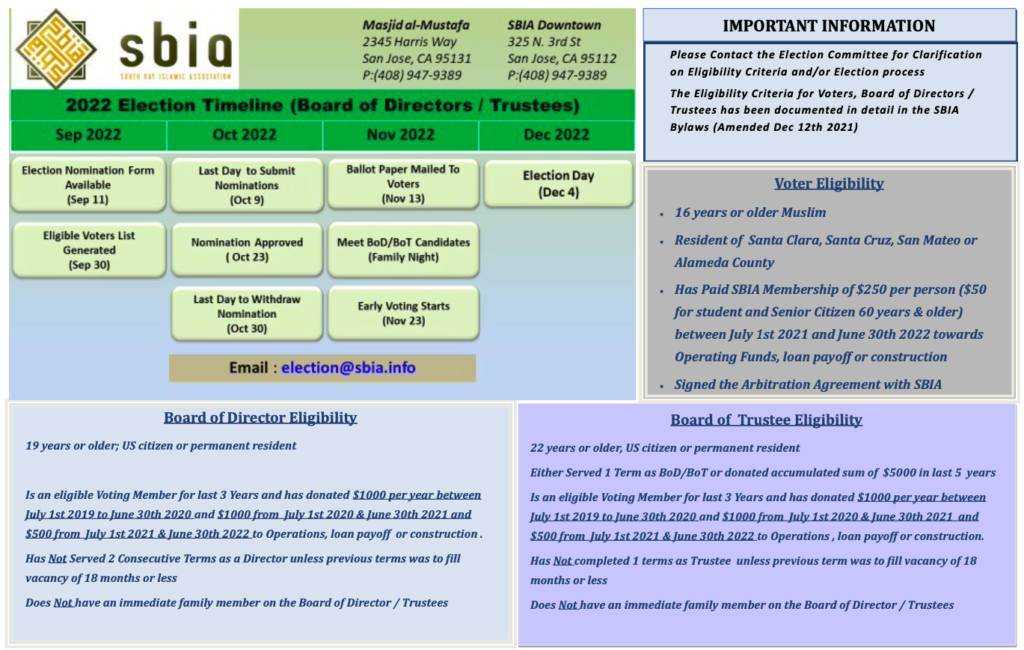 sbia
SOUTH BAY ISLAMIC ASSOCIATION

Masjid al-Mustafa
2345 Harris Way
San Jose, CA 95131
P:(408) 947-9389

SBIA Downtown
325 N. 3rd St
San Jose, CA 95112
P:(408) 947-9389

2022 Election Timeline (Board of Directors / Trustees)

| Sep 2022 | Oct 2022 | Nov 2022 | Dec 2022 |
|---|---|---|---|
| Election Nomination Form Available (Sep 11) | Last Day to Submit Nominations (Oct 9) | Ballot Paper Mailed To Voters (Nov 13) | Election Day (Dec 4) |
| Eligible Voters List Generated (Sep 30) | Nomination Approved ( Oct 23) | Meet BoD/BoT Candidates (Family Night) | |
| | Last Day to Withdraw Nomination (Oct 30) | Early Voting Starts (Nov 23) | |

Email : election@sbia.info

IMPORTANT INFORMATION

Please Contact the Election Committee for Clarification on Eligibility Criteria and/or Election process

The Eligibility Criteria for Voters, Board of Directors / Trustees has been documented in detail in the SBIA Bylaws (Amended Dec 12th 2021)

Voter Eligibility

• 16 years or older Muslim
• Resident of Santa Clara, Santa Cruz, San Mateo or Alameda County
• Has Paid SBIA Membership of $250 per person ($50 for student and Senior Citizen 60 years & older) between July 1st 2021 and June 30th 2022 towards Operating Funds, loan payoff or construction
• Signed the Arbitration Agreement with SBIA

Board of Director Eligibility

19 years or older; US citizen or permanent resident

Is an eligible Voting Member for last 3 Years and has donated $1000 per year between July 1st 2019 to June 30th 2020 and $1000 from July 1st 2020 & June 30th 2021 and $500 from July 1st 2021 & June 30th 2022 to Operations, loan payoff or construction .

Has Not Served 2 Consecutive Terms as a Director unless previous terms was to fill vacancy of 18 months or less

Does Not have an immediate family member on the Board of Director / Trustees

Board of Trustee Eligibility

22 years or older, US citizen or permanent resident

Either Served 1 Term as BoD/BoT or donated accumulated sum of $5000 in last 5 years

Is an eligible Voting Member for last 3 Years and has donated $1000 per year between July 1st 2019 to June 30th 2020 and $1000 from July 1st 2020 & June 30th 2021 and $500 from July 1st 2021 & June 30th 2022 to Operations , loan payoff or construction.

Has Not completed 1 terms as Trustee unless previous term was to fill vacancy of 18 months or less

Does Not have an immediate family member on the Board of Director / Trustees